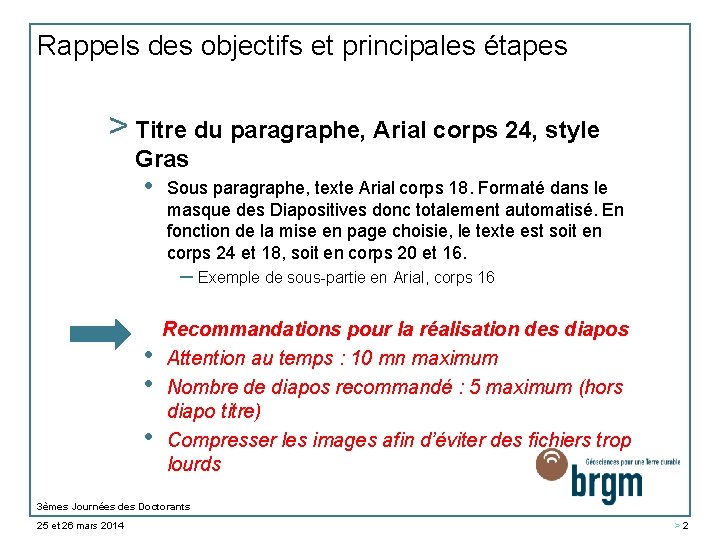 Rappels des objectifs et principales étapes

> Titre du paragraphe, Arial corps 24, style Gras

• Sous paragraphe, texte Arial corps 18. Formaté dans le masque des Diapositives donc totalement automatisé. En fonction de la mise en page choisie, le texte est soit en corps 24 et 18, soit en corps 20 et 16.

- Exemple de sous-partie en Arial, corps 16

Recommandations pour la réalisation des diapos

• Attention au temps : 10 mn maximum
• Nombre de diapos recommandé : 5 maximum (hors diapo titre)
• Compresser les images afin d'éviter des fichiers trop lourds

Géosciences pour une Terre durable
brgm

3èmes Journées des Doctorants

25 et 26 mars 2014

> 2